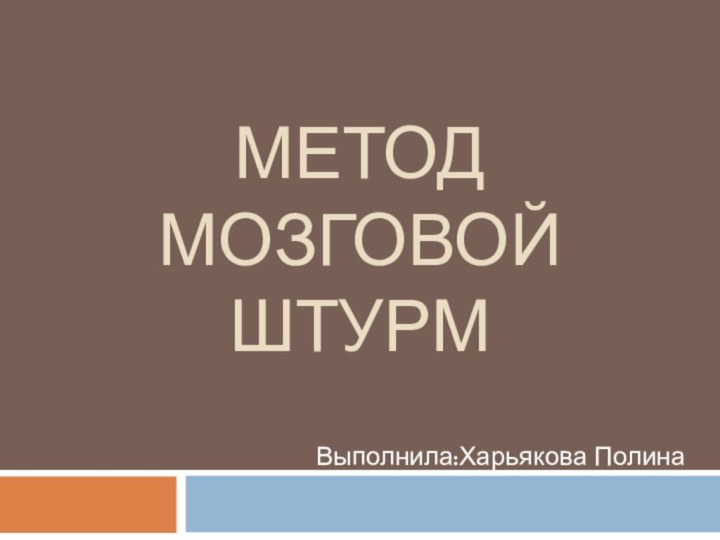 МЕТОД МОЗГОВОЙ ШТУРМ

Выполнила:Харьякова Полина